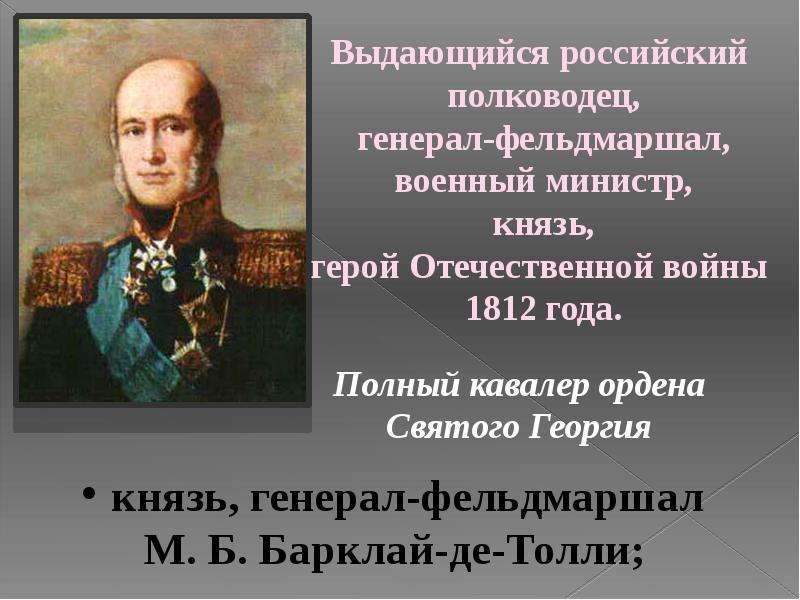 Выдающийся российский полководец, генерал-фельдмаршал, военный министр, князь, герой Отечественной войны 1812 года.

Полный кавалер ордена Святого Георгия

• князь, генерал-фельдмаршал М. Б. Барклай-де-Толли;